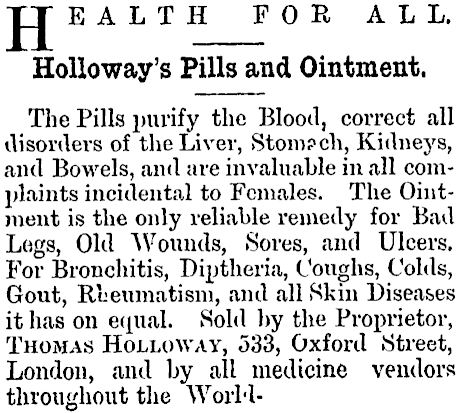 HEALTH FOR ALL.

Holloway's Pills and Ointment.

The Pills purify the Blood, correct all disorders of the Liver, Stomach, Kidneys, and Bowels, and are invaluable in all complaints incidental to Females. The Ointment is the only reliable remedy for Bad Legs, Old Wounds, Sores, and Ulcers. For Bronchitis, Diptheria, Coughs, Colds, Gout, Rheumatism, and all Skin Diseases it has on equal. Sold by the Proprietor, THOMAS HOLLOWAY, 533, Oxford Street, London, and by all medicine vendors throughout the World-